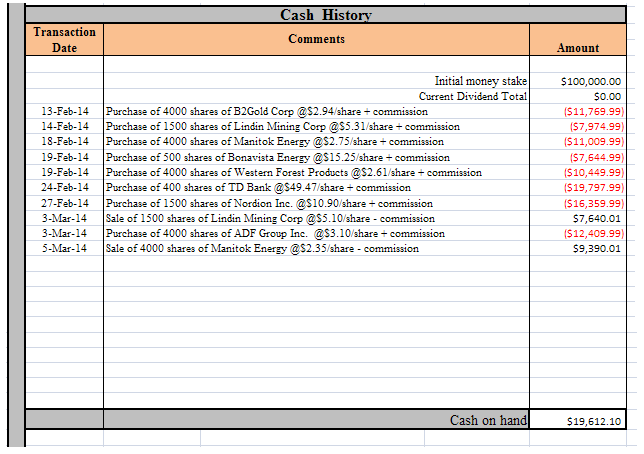 Cash History

| Transaction Date | Comments | Amount |
|---|---|---|
| | Initial money stake | $100,000.00 |
| | Current Dividend Total | $0.00 |
| 13-Feb-14 | Purchase of 4000 shares of B2Gold Corp @$2.94/share + commission | ($11,769.99) |
| 14-Feb-14 | Purchase of 1500 shares of Lindin Mining Corp @$5.31/share + commission | ($7,974.99) |
| 18-Feb-14 | Purchase of 4000 shares of Manitok Energy @$2.75/share + commission | ($11,009.99) |
| 19-Feb-14 | Purchase of 500 shares of Bonavista Energy @$15.25/share + commission | ($7,644.99) |
| 19-Feb-14 | Purchase of 4000 shares of Western Forest Products @$2.61/share + commission | ($10,449.99) |
| 24-Feb-14 | Purchase of 400 shares of TD Bank @$49.47/share + commission | ($19,797.99) |
| 27-Feb-14 | Purchase of 1500 shares of Nordion Inc. @$10.90/share + commission | ($16,359.99) |
| 3-Mar-14 | Sale of 1500 shares of Lindin Mining Corp @$5.10/share - commission | $7,640.01 |
| 3-Mar-14 | Purchase of 4000 shares of ADF Group Inc. @$3.10/share + commission | ($12,409.99) |
| 5-Mar-14 | Sale of 4000 shares of Manitok Energy @$2.35/share - commission | $9,390.01 |
| | Cash on hand | $19,612.10 |